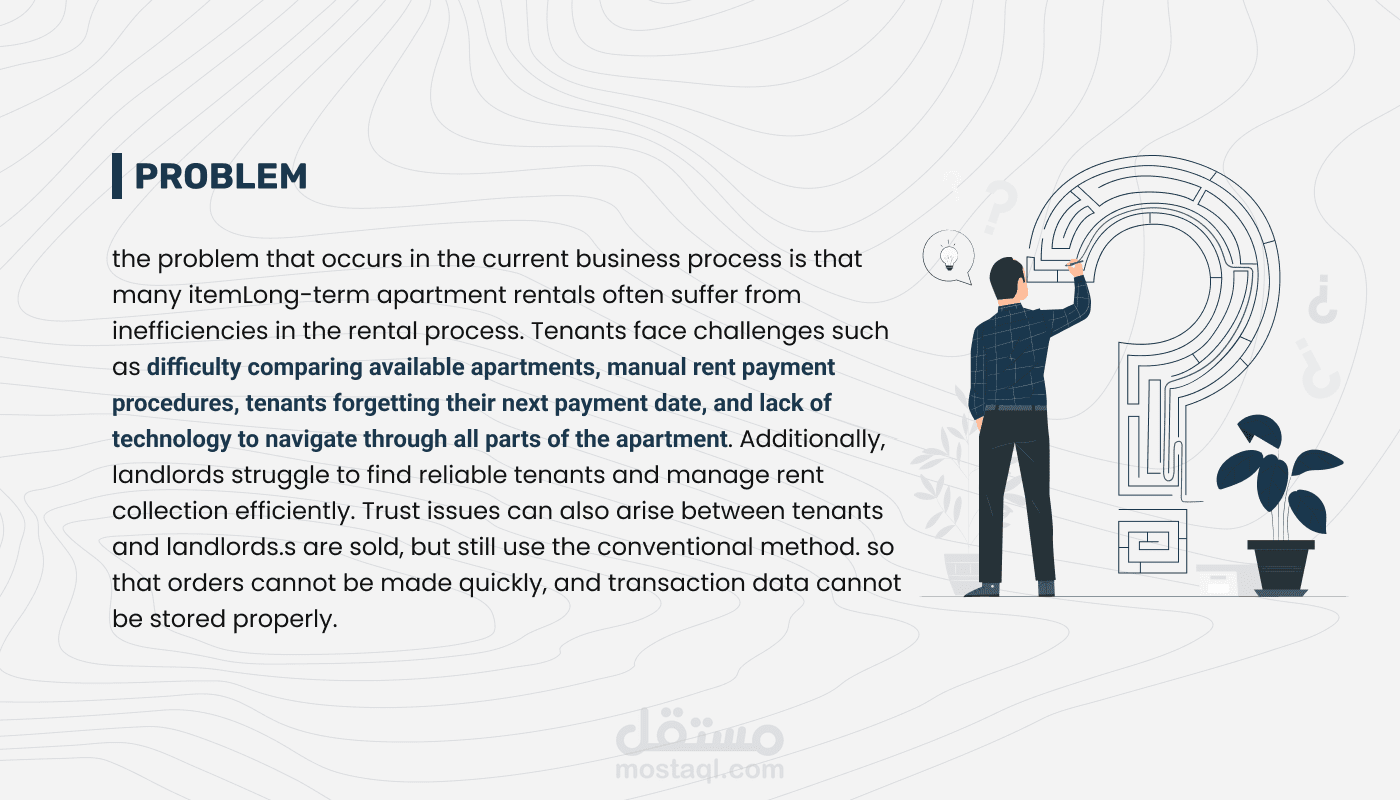 PROBLEM

the problem that occurs in the current business process is that many itemLong-term apartment rentals often suffer from inefficiencies in the rental process. Tenants face challenges such as difficulty comparing available apartments, manual rent payment procedures, tenants forgetting their next payment date, and lack of technology to navigate through all parts of the apartment. Additionally, landlords struggle to find reliable tenants and manage rent collection efficiently. Trust issues can also arise between tenants and landlords.s are sold, but still use the conventional method. so that orders cannot be made quickly, and transaction data cannot be stored properly.

مستقل
mostaql.com